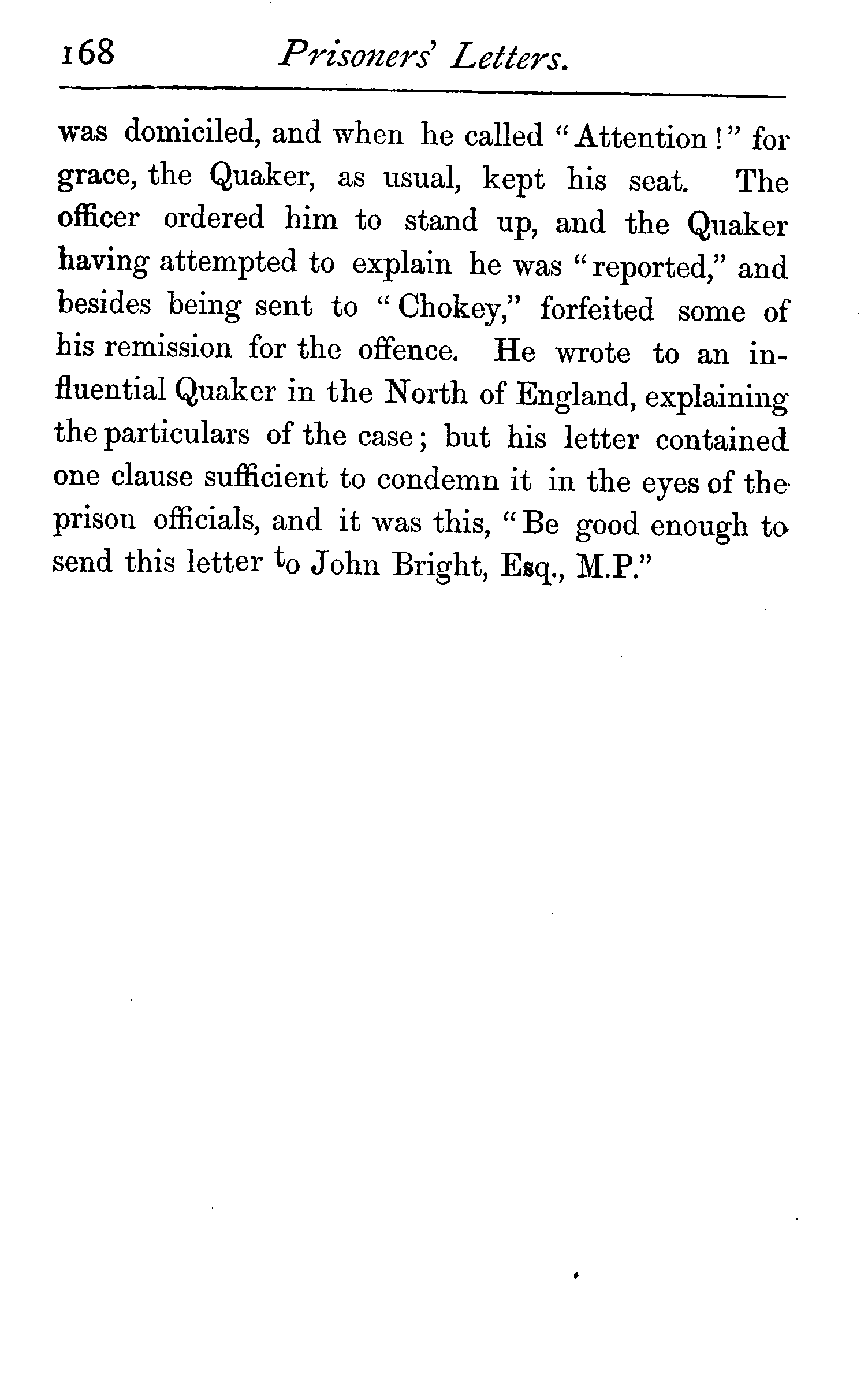 168 Prisoners' Letters.

was domiciled, and when he called "Attention!" for grace, the Quaker, as usual, kept his seat. The officer ordered him to stand up, and the Quaker having attempted to explain he was "reported," and besides being sent to "Chokey," forfeited some of his remission for the offence. He wrote to an influential Quaker in the North of England, explaining the particulars of the case; but his letter contained one clause sufficient to condemn it in the eyes of the prison officials, and it was this, "Be good enough to send this letter to John Bright, Esq., M.P."